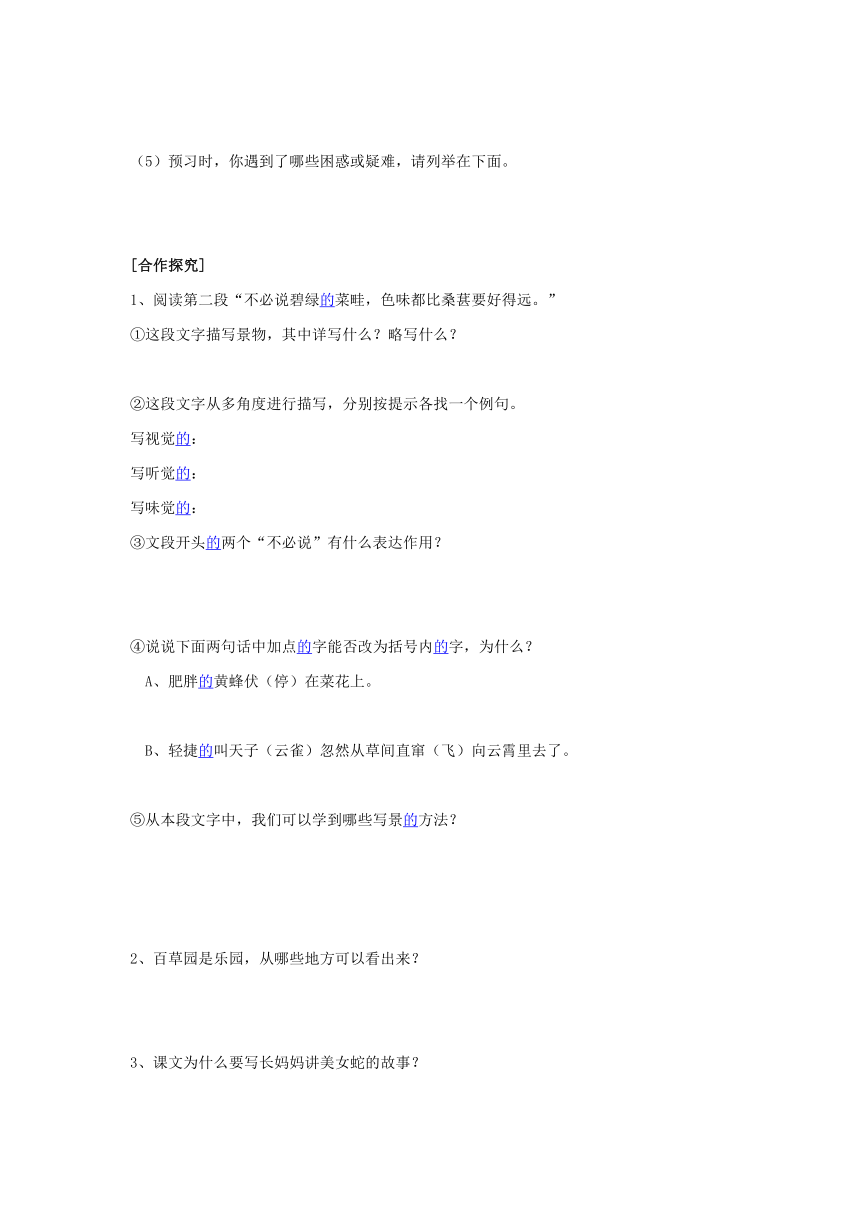 （5）预习时，你遇到了哪些困惑或疑难，请列举在下面。

[合作探究]

1、阅读第二段“不必说碧绿的菜畦，色味都比桑葚要好得远。”

①这段文字描写景物，其中详写什么？略写什么？

②这段文字从多角度进行描写，分别按提示各找一个例句。

写视觉的：

写听觉的：

写味觉的：

③文段开头的两个“不必说”有什么表达作用？

④说说下面两句话中加点的字能否改为括号内的字，为什么？

A、肥胖的黄蜂伏（停）在菜花上。

B、轻捷的叫天子（云雀）忽然从草间直窜（飞）向云霄里去了。

⑤从本段文字中，我们可以学到哪些写景的方法？

2、百草园是乐园，从哪些地方可以看出来？

3、课文为什么要写长妈妈讲美女蛇的故事？